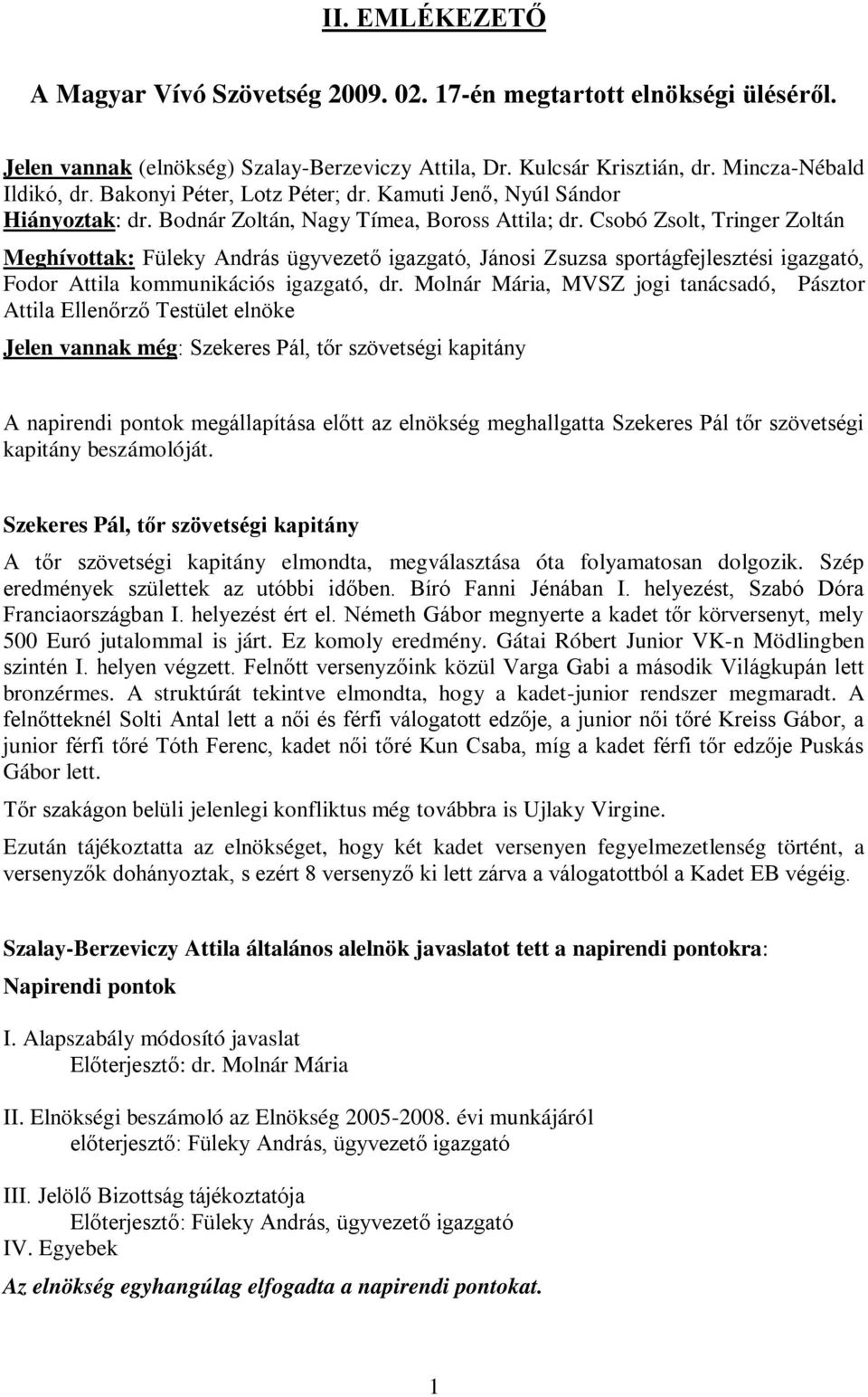 II. EMLÉKEZETŐ

A Magyar Vívó Szövetség 2009. 02. 17-én megtartott elnökségi üléséről.

Jelen vannak (elnökség) Szalay-Berzeviczy Attila, Dr. Kulcsár Krisztián, dr. Mincza-Nébald Ildikó, dr. Bakonyi Péter, Lotz Péter; dr. Kamuti Jenő, Nyúl Sándor
Hiányoztak: dr. Bodnár Zoltán, Nagy Tímea, Boross Attila; dr. Csobó Zsolt, Tringer Zoltán

Meghívottak: Füleky András ügyvezető igazgató, Jánosi Zsuzsa sportágfejlesztési igazgató, Fodor Attila kommunikációs igazgató, dr. Molnár Mária, MVSZ jogi tanácsadó, Pásztor Attila Ellenőrző Testület elnöke

Jelen vannak még: Szekeres Pál, tőr szövetségi kapitány

A napirendi pontok megállapítása előtt az elnökség meghallgatta Szekeres Pál tőr szövetségi kapitány beszámolóját.

Szekeres Pál, tőr szövetségi kapitány

A tőr szövetségi kapitány elmondta, megválasztása óta folyamatosan dolgozik. Szép eredmények születtek az utóbbi időben. Bíró Fanni Jénában I. helyezést, Szabó Dóra Franciaországban I. helyezést ért el. Németh Gábor megnyerte a kadet tőr körversenyt, mely 500 Euró jutalommal is járt. Ez komoly eredmény. Gátai Róbert Junior VK-n Mödlingben szintén I. helyen végzett. Felnőtt versenyzőink közül Varga Gabi a második Világkupán lett bronzérmes. A struktúrát tekintve elmondta, hogy a kadet-junior rendszer megmaradt. A felnőtteknél Solti Antal lett a női és férfi válogatott edzője, a junior női tőré Kreiss Gábor, a junior férfi tőré Tóth Ferenc, kadet női tőré Kun Csaba, míg a kadet férfi tőr edzője Puskás Gábor lett.

Tőr szakágon belüli jelenlegi konfliktus még továbbra is Ujlaky Virgine.

Ezután tájékoztatta az elnökséget, hogy két kadet versenyen fegyelmezetlenség történt, a versenyzők dohányoztak, s ezért 8 versenyző ki lett zárva a válogatottból a Kadet EB végéig.

Szalay-Berzeviczy Attila általános alelnök javaslatot tett a napirendi pontokra:

Napirendi pontok

I. Alapszabály módosító javaslat
Előterjesztő: dr. Molnár Mária

II. Elnökségi beszámoló az Elnökség 2005-2008. évi munkájáról
előterjesztő: Füleky András, ügyvezető igazgató

III. Jelölő Bizottság tájékoztatója
Előterjesztő: Füleky András, ügyvezető igazgató
IV. Egyebek

Az elnökség egyhangúlag elfogadta a napirendi pontokat.

1